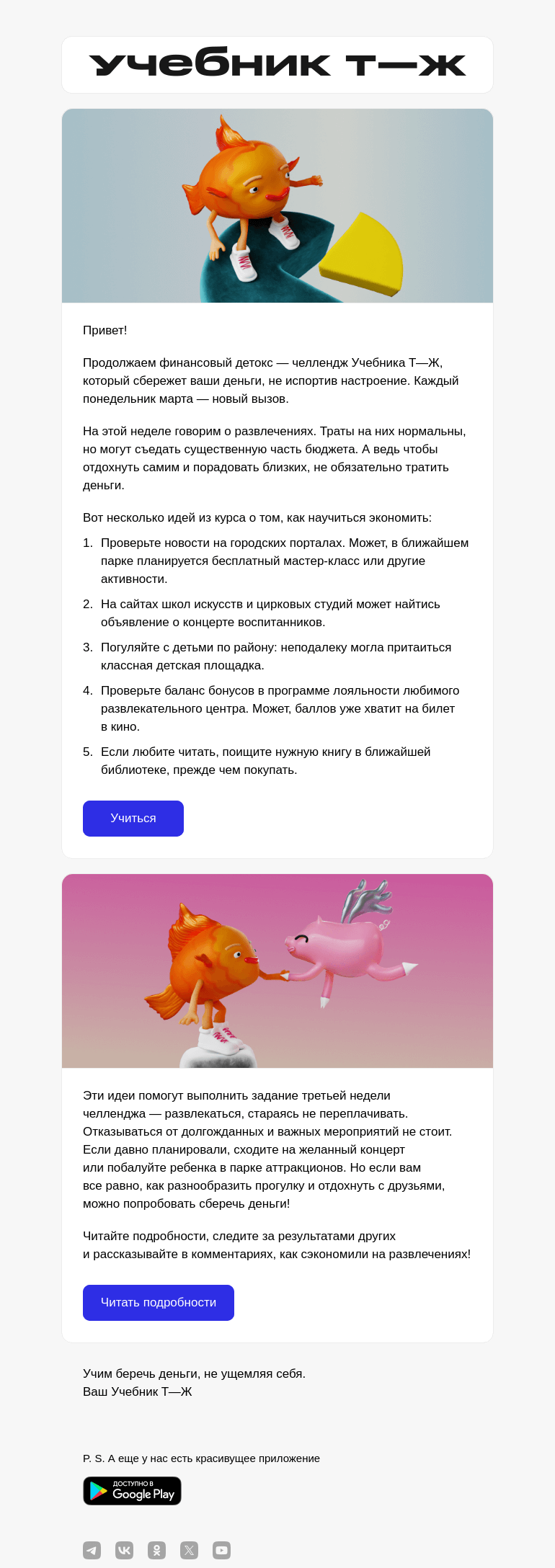 учебник т—ж

Привет!

Продолжаем финансовый детокс — челлендж Учебника Т—Ж, который сбережет ваши деньги, не испортив настроение. Каждый понедельник марта — новый вызов.

На этой неделе говорим о развлечениях. Траты на них нормальны, но могут съедать существенную часть бюджета. А ведь чтобы отдохнуть самим и порадовать близких, не обязательно тратить деньги.

Вот несколько идей из курса о том, как научиться экономить:

1. Проверьте новости на городских порталах. Может, в ближайшем парке планируется бесплатный мастер-класс или другие активности.
2. На сайтах школ искусств и цирковых студий может найтись объявление о концерте воспитанников.
3. Погуляйте с детьми по району: неподалеку могла притаиться классная детская площадка.
4. Проверьте баланс бонусов в программе лояльности любимого развлекательного центра. Может, баллов уже хватит на билет в кино.
5. Если любите читать, поищите нужную книгу в ближайшей библиотеке, прежде чем покупать.

Учиться

Эти идеи помогут выполнить задание третьей недели челленджа — развлекаться, стараясь не переплачивать. Отказываться от долгожданных и важных мероприятий не стоит. Если давно планировали, сходите на желанный концерт или побалуйте ребенка в парке аттракционов. Но если вам все равно, как разнообразить прогулку и отдохнуть с друзьями, можно попробовать сберечь деньги!

Читайте подробности, следите за результатами других и рассказывайте в комментариях, как сэкономили на развлечениях!

Читать подробности

Учим беречь деньги, не ущемляя себя.
Ваш Учебник Т—Ж

P. S. А еще у нас есть красивущее приложение

ДОСТУПНО В Google Play